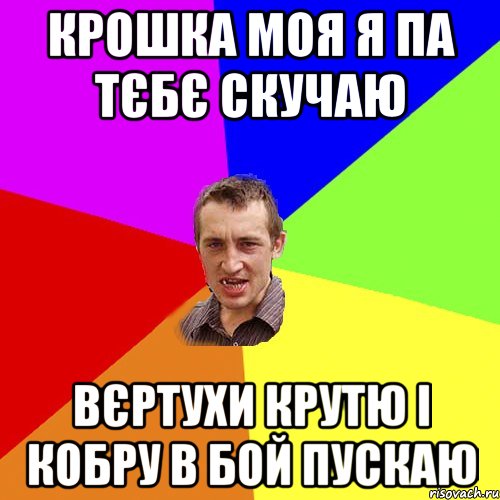 КРОШКА МОЯ Я ПА ТЄБЄ СКУЧАЮ

ВЄРТУХИ КРУТЮ І КОБРУ В БОЙ ПУСКАЮ

risovach.ru